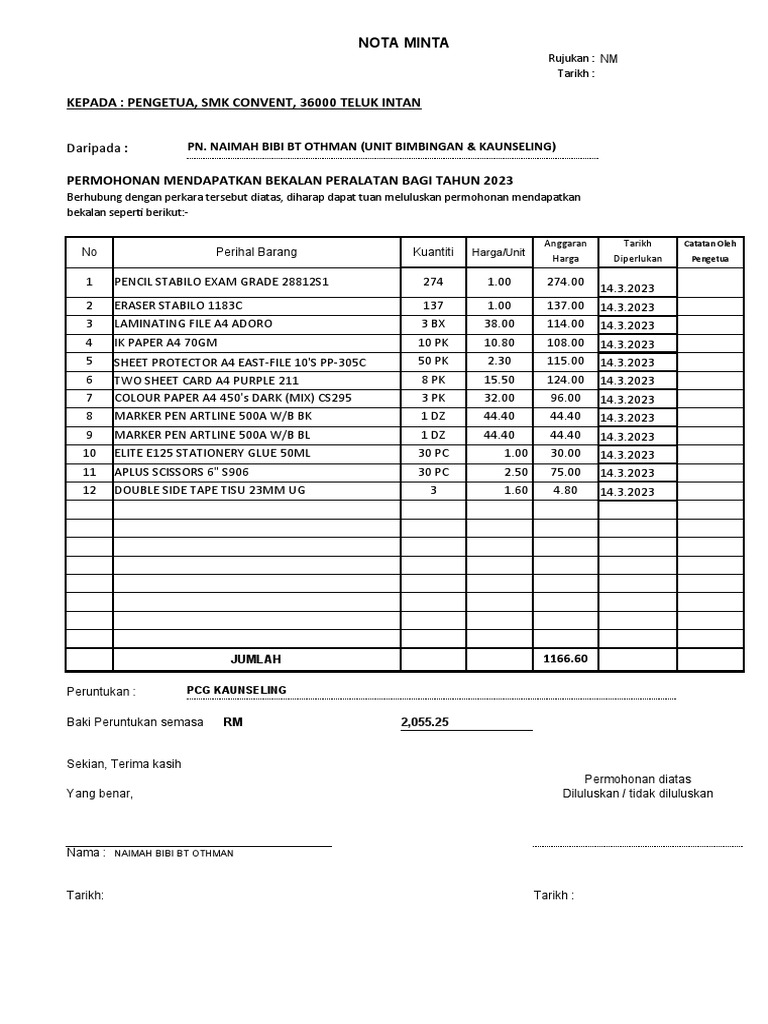 NOTA MINTA

Rujukan : NM
Tarikh :

KEPADA : PENGETUA, SMK CONVENT, 36000 TELUK INTAN

Daripada : PN. NAIMAH BIBI BT OTHMAN (UNIT BIMBINGAN & KAUNSELING)

PERMOHONAN MENDAPATKAN BEKALAN PERALATAN BAGI TAHUN 2023
Berhubung dengan perkara tersebut diatas, diharap dapat tuan meluluskan permohonan mendapatkan bekalan seperti berikut:-

| No | Perihal Barang | Kuantiti | Harga/Unit | Anggaran Harga | Tarikh Diperlukan | Catatan Oleh Pengetua |
|---|---|---|---|---|---|---|
| 1 | PENCIL STABILO EXAM GRADE 28812S1 | 274 | 1.00 | 274.00 | 14.3.2023 | |
| 2 | ERASER STABILO 1183C | 137 | 1.00 | 137.00 | 14.3.2023 | |
| 3 | LAMINATING FILE A4 ADORO | 3 BX | 38.00 | 114.00 | 14.3.2023 | |
| 4 | IK PAPER A4 70GM | 10 PK | 10.80 | 108.00 | 14.3.2023 | |
| 5 | SHEET PROTECTOR A4 EAST-FILE 10'S PP-305C | 50 PK | 2.30 | 115.00 | 14.3.2023 | |
| 6 | TWO SHEET CARD A4 PURPLE 211 | 8 PK | 15.50 | 124.00 | 14.3.2023 | |
| 7 | COLOUR PAPER A4 450's DARK (MIX) CS295 | 3 PK | 32.00 | 96.00 | 14.3.2023 | |
| 8 | MARKER PEN ARTLINE 500A W/B BK | 1 DZ | 44.40 | 44.40 | 14.3.2023 | |
| 9 | MARKER PEN ARTLINE 500A W/B BL | 1 DZ | 44.40 | 44.40 | 14.3.2023 | |
| 10 | ELITE E125 STATIONERY GLUE 50ML | 30 PC | 1.00 | 30.00 | 14.3.2023 | |
| 11 | APLUS SCISSORS 6" S906 | 30 PC | 2.50 | 75.00 | 14.3.2023 | |
| 12 | DOUBLE SIDE TAPE TISU 23MM UG | 3 | 1.60 | 4.80 | 14.3.2023 | |
| | | | | | | |
| | | | | | | |
| | | | | | | |
| | | | | | | |
| | | | | | | |
| | | | | | | |
| | | | | | | |
| | | | | | | |
| | JUMLAH | | | 1166.60 | | |

Peruntukan : PCG KAUNSELING

Baki Peruntukan semasa RM 2,055.25

Sekian, Terima kasih

Yang benar,

Permohonan diatas
Diluluskan / tidak diluluskan

Nama : NAIMAH BIBI BT OTHMAN

Tarikh:

Tarikh :